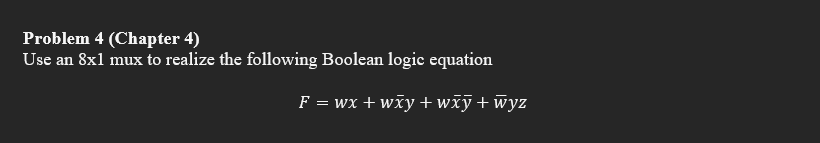 Problem 4 (Chapter 4)
Use an 8x1 mux to realize the following Boolean logic equation

$F = wx + w\bar{x}y + w\bar{x}\bar{y} + \bar{w}yz$